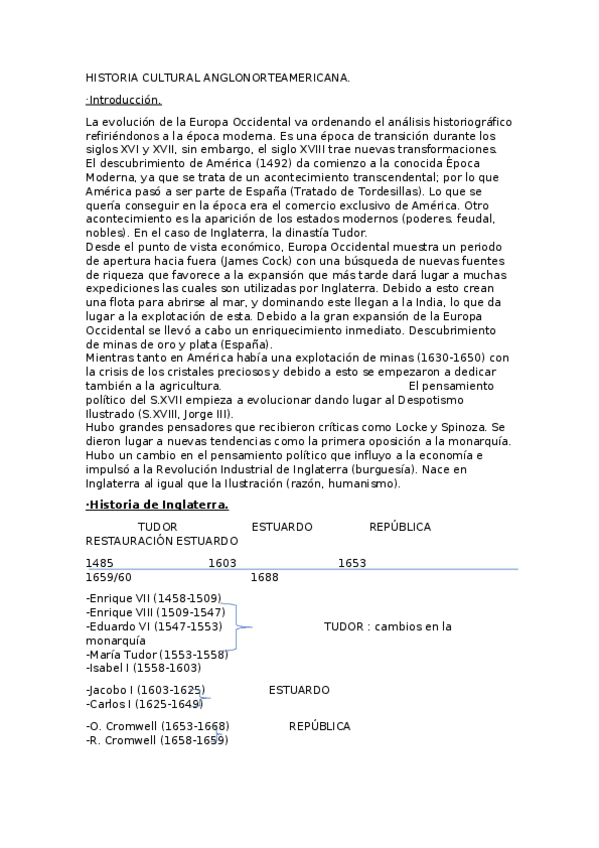 HISTORIA CULTURAL ANGLONORTEAMERICANA.

·Introducción.

La evolución de la Europa Occidental va ordenando el análisis historiográfico refiriéndonos a la época moderna. Es una época de transición durante los siglos XVI y XVII, sin embargo, el siglo XVIII trae nuevas transformaciones. El descubrimiento de América (1492) da comienzo a la conocida Época Moderna, ya que se trata de un acontecimiento transcendental; por lo que América pasó a ser parte de España (Tratado de Tordesillas). Lo que se quería conseguir en la época era el comercio exclusivo de América. Otro acontecimiento es la aparición de los estados modernos (poderes. feudal, nobles). En el caso de Inglaterra, la dinastía Tudor.
Desde el punto de vista económico, Europa Occidental muestra un periodo de apertura hacia fuera (James Cock) con una búsqueda de nuevas fuentes de riqueza que favorece a la expansión que más tarde dará lugar a muchas expediciones las cuales son utilizadas por Inglaterra. Debido a esto crean una flota para abrirse al mar, y dominando este llegan a la India, lo que da lugar a la explotación de esta. Debido a la gran expansión de la Europa Occidental se llevó a cabo un enriquecimiento inmediato. Descubrimiento de minas de oro y plata (España).
Mientras tanto en América había una explotación de minas (1630-1650) con la crisis de los cristales preciosos y debido a esto se empezaron a dedicar también a la agricultura. El pensamiento político del S.XVII empieza a evolucionar dando lugar al Despotismo Ilustrado (S.XVIII, Jorge III).
Hubo grandes pensadores que recibieron críticas como Locke y Spinoza. Se dieron lugar a nuevas tendencias como la primera oposición a la monarquía. Hubo un cambio en el pensamiento político que influyo a la economía e impulsó a la Revolución Industrial de Inglaterra (burguesía). Nace en Inglaterra al igual que la Ilustración (razón, humanismo).

·Historia de Inglaterra.

TUDOR ESTUARDO REPÚBLICA RESTAURACIÓN ESTUARDO

1485 1603 1653 1659/60 1688

-Enrique VII (1458-1509)
-Enrique VIII (1509-1547)
-Eduardo VI (1547-1553) TUDOR : cambios en la monarquía
-María Tudor (1553-1558)
-Isabel I (1558-1603)

-Jacobo I (1603-1625) ESTUARDO
-Carlos I (1625-1649)

-O. Cromwell (1653-1668) REPÚBLICA
-R. Cromwell (1658-1659)